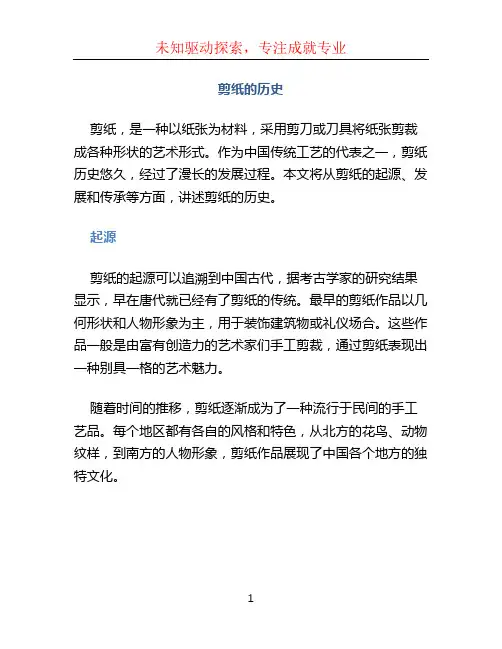 未知驱动探索，专注成就专业

剪纸的历史

剪纸，是一种以纸张为材料，采用剪刀或刀具将纸张剪裁成各种形状的艺术形式。作为中国传统工艺的代表之一，剪纸历史悠久，经过了漫长的发展过程。本文将从剪纸的起源、发展和传承等方面，讲述剪纸的历史。

起源

剪纸的起源可以追溯到中国古代，据考古学家的研究结果显示，早在唐代就已经有了剪纸的传统。最早的剪纸作品以几何形状和人物形象为主，用于装饰建筑物或礼仪场合。这些作品一般是由富有创造力的艺术家们手工剪裁，通过剪纸表现出一种别具一格的艺术魅力。

随着时间的推移，剪纸逐渐成为了一种流行于民间的手工艺品。每个地区都有各自的风格和特色，从北方的花鸟、动物纹样，到南方的人物形象，剪纸作品展现了中国各个地方的独特文化。

1